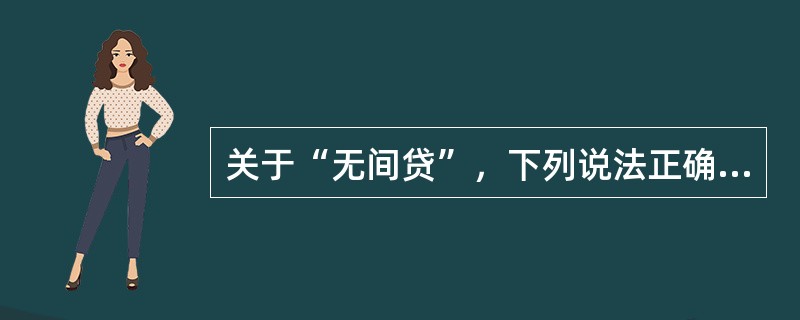 关于“无间贷”，下列说法正确...